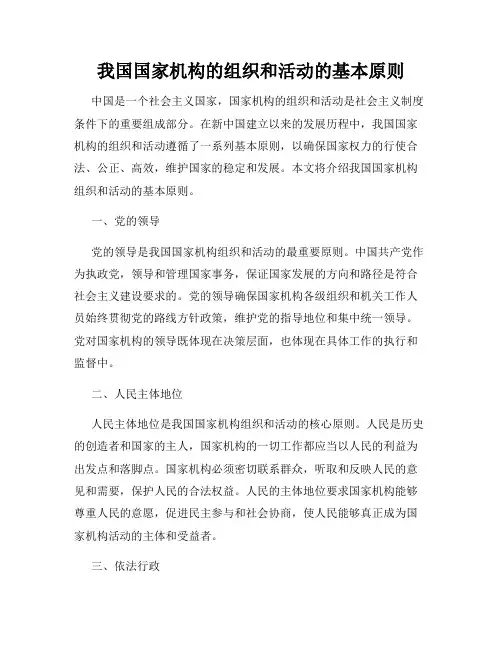 我国国家机构的组织和活动的基本原则

中国是一个社会主义国家，国家机构的组织和活动是社会主义制度条件下的重要组成部分。在新中国建立以来的发展历程中，我国国家机构的组织和活动遵循了一系列基本原则，以确保国家权力的行使合法、公正、高效，维护国家的稳定和发展。本文将介绍我国国家机构组织和活动的基本原则。

一、党的领导

党的领导是我国国家机构组织和活动的最重要原则。中国共产党作为执政党，领导和管理国家事务，保证国家发展的方向和路径是符合社会主义建设要求的。党的领导确保国家机构各级组织和机关工作人员始终贯彻党的路线方针政策，维护党的指导地位和集中统一领导。党对国家机构的领导既体现在决策层面，也体现在具体工作的执行和监督中。

二、人民主体地位

人民主体地位是我国国家机构组织和活动的核心原则。人民是历史的创造者和国家的主人，国家机构的一切工作都应当以人民的利益为出发点和落脚点。国家机构必须密切联系群众，听取和反映人民的意见和需要，保护人民的合法权益。人民的主体地位要求国家机构能够尊重人民的意愿，促进民主参与和社会协商，使人民能够真正成为国家机构活动的主体和受益者。

三、依法行政